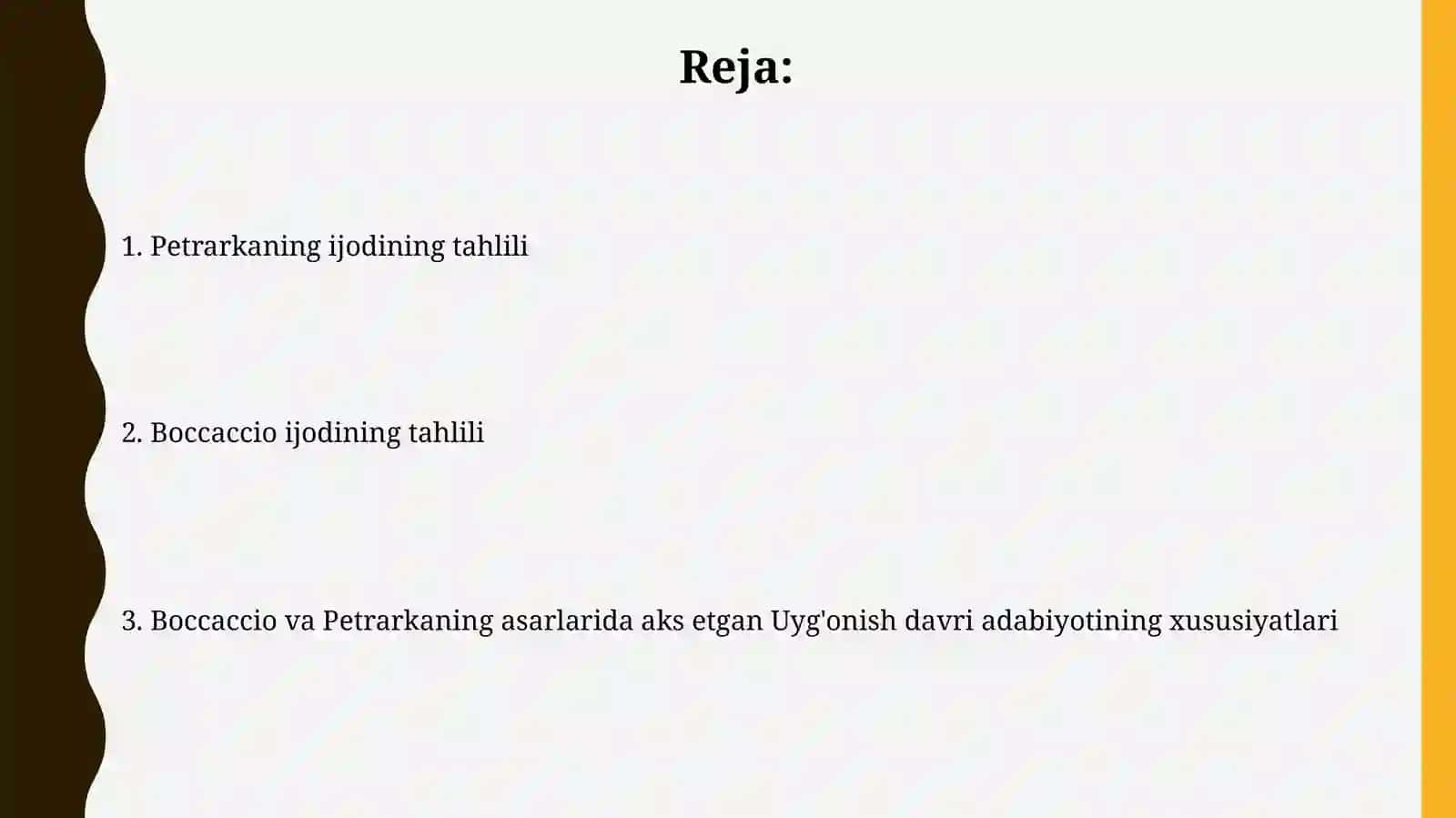 Reja:

1. Petrarkaning ijodining tahlili

2. Boccaccio ijodining tahlili

3. Boccaccio va Petrarkaning asarlarida aks etgan Uyg'onish davri adabiyotining xususiyatlari